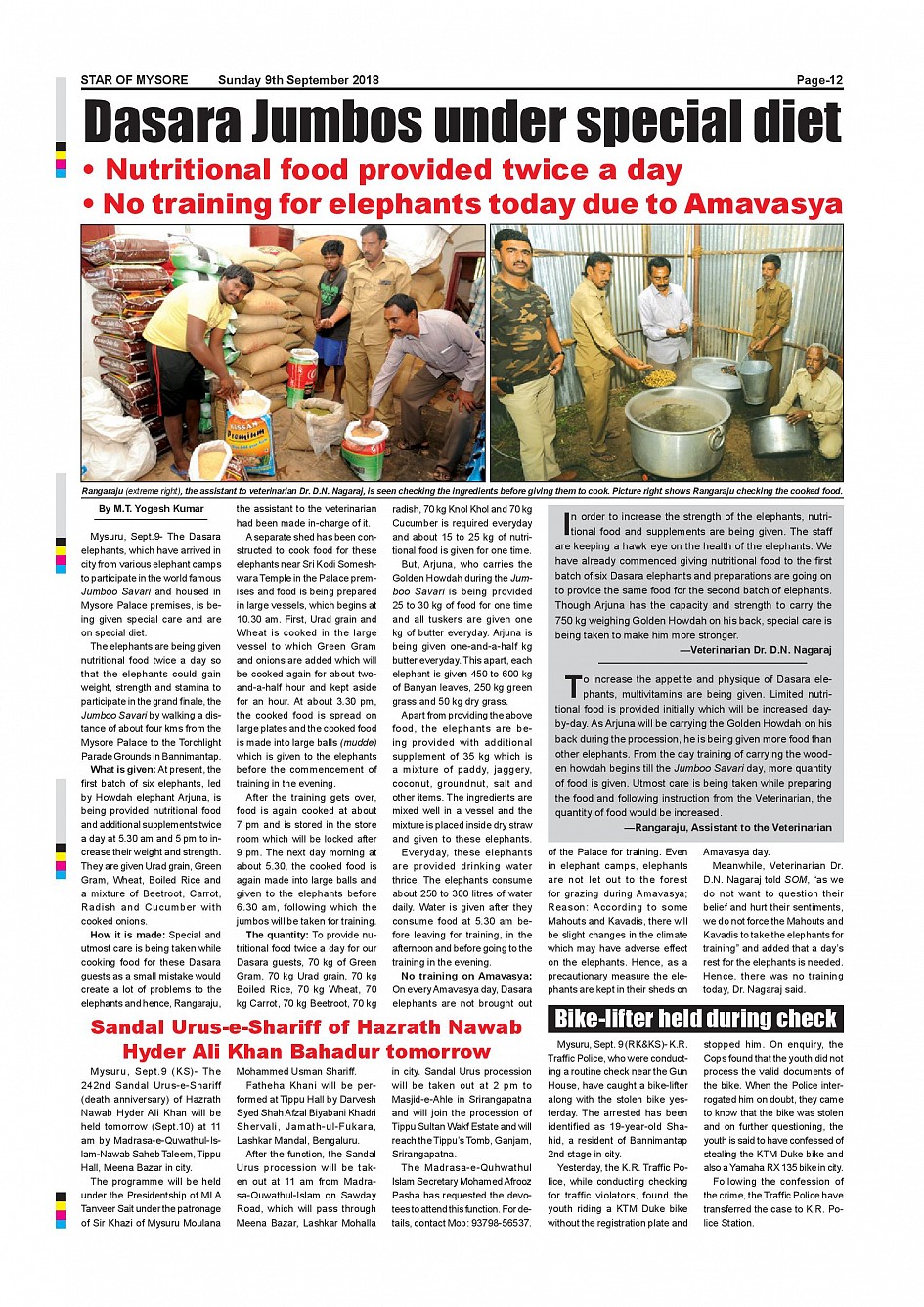 STAR OF MYSORE Sunday 9th September 2018 Page-12

Dasara Jumbos under special diet

• Nutritional food provided twice a day
• No training for elephants today due to Amavasya

Rangaraju (extreme right), the assistant to veterinarian Dr. D.N. Nagaraj, is seen checking the ingredients before giving them to cook. Picture right shows Rangaraju checking the cooked food.

By M.T. Yogesh Kumar

Mysuru, Sept.9- The Dasara elephants, which have arrived in city from various elephant camps to participate in the world famous Jumboo Savari and housed in Mysore Palace premises, is being given special care and are on special diet.

The elephants are being given nutritional food twice a day so that the elephants could gain weight, strength and stamina to participate in the grand finale, the Jumboo Savari by walking a distance of about four kms from the Mysore Palace to the Torchlight Parade Grounds in Bannimantap.

What is given: At present, the first batch of six elephants, led by Howdah elephant Arjuna, is being provided nutritional food and additional supplements twice a day at 5.30 am and 5 pm to increase their weight and strength. They are given Urad grain, Green Gram, Wheat, Boiled Rice and a mixture of Beetroot, Carrot, Radish and Cucumber with cooked onions.

How it is made: Special and utmost care is being taken while cooking food for these Dasara guests as a small mistake would create a lot of problems to the elephants and hence, Rangaraju, the assistant to the veterinarian had been made in-charge of it.

A separate shed has been constructed to cook food for these elephants near Sri Kodi Someshwara Temple in the Palace premises and food is being prepared in large vessels, which begins at 10.30 am. First, Urad grain and Wheat is cooked in the large vessel to which Green Gram and onions are added which will be cooked again for about two-and-a-half hour and kept aside for an hour. At about 3.30 pm, the cooked food is spread on large plates and the cooked food is made into large balls (mudde) which is given to the elephants before the commencement of training in the evening.

After the training gets over, food is again cooked at about 7 pm and is stored in the store room which will be locked after 9 pm. The next day morning at about 5.30, the cooked food is again made into large balls and given to the elephants before 6.30 am, following which the jumbos will be taken for training.

The quantity: To provide nutritional food twice a day for our Dasara guests, 70 kg of Green Gram, 70 kg Urad grain, 70 kg Boiled Rice, 70 kg Wheat, 70 kg Carrot, 70 kg Beetroot, 70 kg radish, 70 kg Knol Khol and 70 kg Cucumber is required everyday and about 15 to 25 kg of nutritional food is given for one time.

But, Arjuna, who carries the Golden Howdah during the Jumboo Savari is being provided 25 to 30 kg of food for one time and all tuskers are given one kg of butter everyday. Arjuna is being given one-and-a-half kg butter everyday. This apart, each elephant is given 450 to 600 kg of Banyan leaves, 250 kg green grass and 50 kg dry grass.

Apart from providing the above food, the elephants are being provided with additional supplement of 35 kg which is a mixture of paddy, jaggery, coconut, groundnut, salt and other items. The ingredients are mixed well in a vessel and the mixture is placed inside dry straw and given to these elephants.

Everyday, these elephants are provided drinking water thrice. The elephants consume about 250 to 300 litres of water daily. Water is given after they consume food at 5.30 am before leaving for training, in the afternoon and before going to the training in the evening.

No training on Amavasya: On every Amavasya day, Dasara elephants are not brought out of the Palace for training. Even in elephant camps, elephants are not let out to the forest for grazing during Amavasya; Reason: According to some Mahouts and Kavadis, there will be slight changes in the climate which may have adverse effect on the elephants. Hence, as a precautionary measure the elephants are kept in their sheds on Amavasya day.

Meanwhile, Veterinarian Dr. D.N. Nagaraj told SOM, "as we do not want to question their belief and hurt their sentiments, we do not force the Mahouts and Kavadis to take the elephants for training" and added that a day's rest for the elephants is needed. Hence, there was no training today, Dr. Nagaraj said.

In order to increase the strength of the elephants, nutritional food and supplements are being given. The staff are keeping a hawk eye on the health of the elephants. We have already commenced giving nutritional food to the first batch of six Dasara elephants and preparations are going on to provide the same food for the second batch of elephants. Though Arjuna has the capacity and strength to carry the 750 kg weighing Golden Howdah on his back, special care is being taken to make him more stronger.

—Veterinarian Dr. D.N. Nagaraj

To increase the appetite and physique of Dasara elephants, multivitamins are being given. Limited nutritional food is provided initially which will be increased day-by-day. As Arjuna will be carrying the Golden Howdah on his back during the procession, he is being given more food than other elephants. From the day training of carrying the wooden howdah begins till the Jumboo Savari day, more quantity of food is given. Utmost care is being taken while preparing the food and following instruction from the Veterinarian, the quantity of food would be increased.

—Rangaraju, Assistant to the Veterinarian

Sandal Urus-e-Shariff of Hazrath Nawab Hyder Ali Khan Bahadur tomorrow

Mysuru, Sept.9 (KS)- The 242nd Sandal Urus-e-Shariff (death anniversary) of Hazrath Nawab Hyder Ali Khan will be held tomorrow (Sept.10) at 11 am by Madrasa-e-Quwathul-Islam-Nawab Saheb Taleem, Tippu Hall, Meena Bazar in city.

The programme will be held under the Presidentship of MLA Tanveer Sait under the patronage of Sir Khazi of Mysuru Moulana Mohammed Usman Shariff.

Fatheha Khani will be performed at Tippu Hall by Darvesh Syed Shah Afzal Biyabani Khadri Shervali, Jamath-ul-Fukara, Lashkar Mandal, Bengaluru.

After the function, the Sandal Urus procession will be taken out at 11 am from Madrasa-Quwathul-Islam on Sawday Road, which will pass through Meena Bazar, Lashkar Mohalla in city. Sandal Urus procession will be taken out at 2 pm to Masjid-e-Ahle in Srirangapatna and will join the procession of Tippu Sultan Wakf Estate and will reach the Tippu's Tomb, Ganjam, Srirangapatna.

The Madrasa-e-Quhwathul Islam Secretary Mohamed Afrooz Pasha has requested the devotees to attend this function. For details, contact Mob: 93798-56537.

Bike-lifter held during check

Mysuru, Sept. 9 (RK&KS)- K.R. Traffic Police, who were conducting a routine check near the Gun House, have caught a bike-lifter along with the stolen bike yesterday. The arrested has been identified as 19-year-old Shahid, a resident of Bannimantap 2nd stage in city.

Yesterday, the K.R. Traffic Police, while conducting checking for traffic violators, found the youth riding a KTM Duke bike without the registration plate and stopped him. On enquiry, the Cops found that the youth did not process the valid documents of the bike. When the Police interrogated him on doubt, they came to know that the bike was stolen and on further questioning, the youth is said to have confessed of stealing the KTM Duke bike and also a Yamaha RX 135 bike in city.

Following the confession of the crime, the Traffic Police have transferred the case to K.R. Police Station.